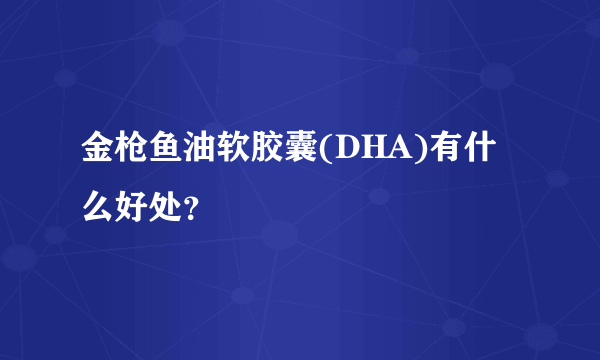 金枪鱼油软胶囊(DHA)有什么好处?